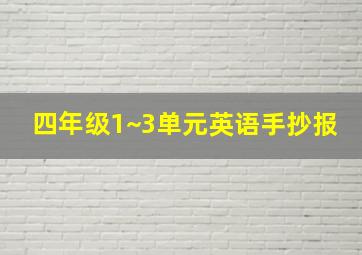 四年级1~3单元英语手抄报